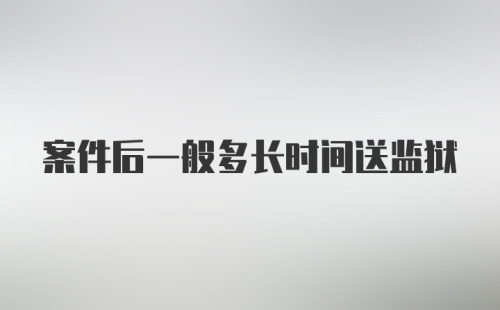 案件后一般多长时间送监狱